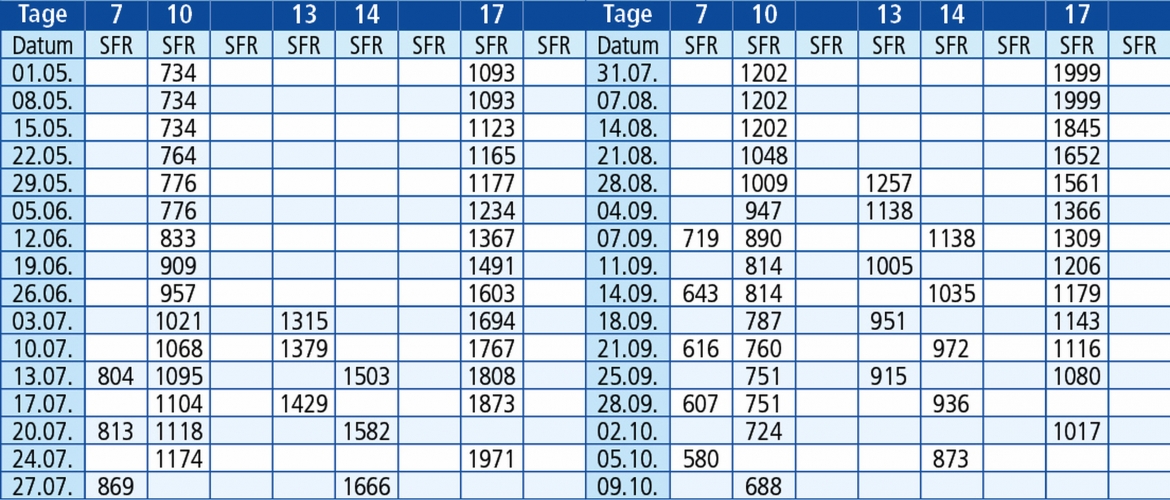 | Tage | 7 | 10 | | 13 | 14 | | 17 | | Tage | 7 | 10 | | 13 | 14 | | 17 | |
|---|---|---|---|---|---|---|---|---|---|---|---|---|---|---|---|---|---|
| Datum | SFR | SFR | SFR | SFR | SFR | SFR | SFR | SFR | Datum | SFR | SFR | SFR | SFR | SFR | SFR | SFR | SFR |
| 01.05. | | 734 | | | | | 1093 | | 31.07. | | 1202 | | | | | 1999 | |
| 08.05. | | 734 | | | | | 1093 | | 07.08. | | 1202 | | | | | 1999 | |
| 15.05. | | 734 | | | | | 1123 | | 14.08. | | 1202 | | | | | 1845 | |
| 22.05. | | 764 | | | | | 1165 | | 21.08. | | 1048 | | | | | 1652 | |
| 29.05. | | 776 | | | | | 1177 | | 28.08. | | 1009 | | 1257 | | | 1561 | |
| 05.06. | | 776 | | | | | 1234 | | 04.09. | | 947 | | 1138 | | | 1366 | |
| 12.06. | | 833 | | | | | 1367 | | 07.09. | 719 | 890 | | | 1138 | | 1309 | |
| 19.06. | | 909 | | | | | 1491 | | 11.09. | | 814 | | 1005 | | | 1206 | |
| 26.06. | | 957 | | | | | 1603 | | 14.09. | 643 | 814 | | | 1035 | | 1179 | |
| 03.07. | | 1021 | | 1315 | | | 1694 | | 18.09. | | 787 | | 951 | | | 1143 | |
| 10.07. | | 1068 | | 1379 | | | 1767 | | 21.09. | 616 | 760 | | | 972 | | 1116 | |
| 13.07. | 804 | 1095 | | | 1503 | | 1808 | | 25.09. | | 751 | | 915 | | | 1080 | |
| 17.07. | | 1104 | | 1429 | | | 1873 | | 28.09. | 607 | 751 | | | 936 | | | |
| 20.07. | 813 | 1118 | | | 1582 | | | | 02.10. | | 724 | | | | | 1017 | |
| 24.07. | | 1174 | | | | | 1971 | | 05.10. | 580 | | | | 873 | | | |
| 27.07. | 869 | | | | 1666 | | | | 09.10. | | 688 | | | | | | |